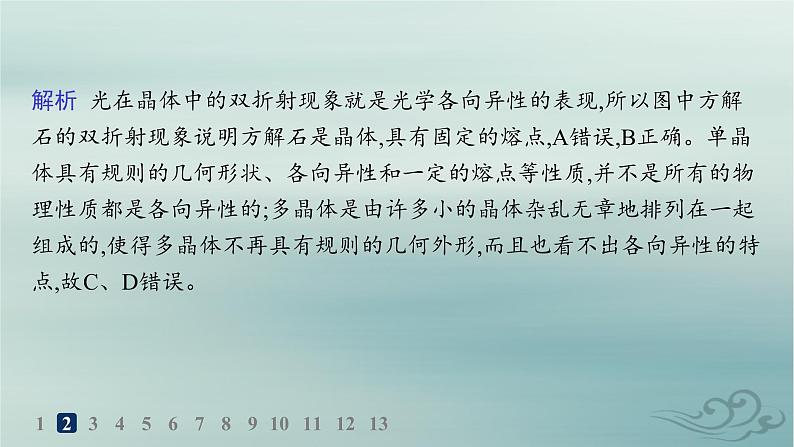 解析 光在晶体中的双折射现象就是光学各向异性的表现,所以图中方解石的双折射现象说明方解石是晶体,具有固定的熔点,A错误,B正确。单晶体具有规则的几何形状、各向异性和一定的熔点等性质,并不是所有的物理性质都是各向异性的;多晶体是由许多小的晶体杂乱无章地排列在一起组成的,使得多晶体不再具有规则的几何外形,而且也看不出各向异性的特点,故C、D错误。

1 2 3 4 5 6 7 8 9 10 11 12 13